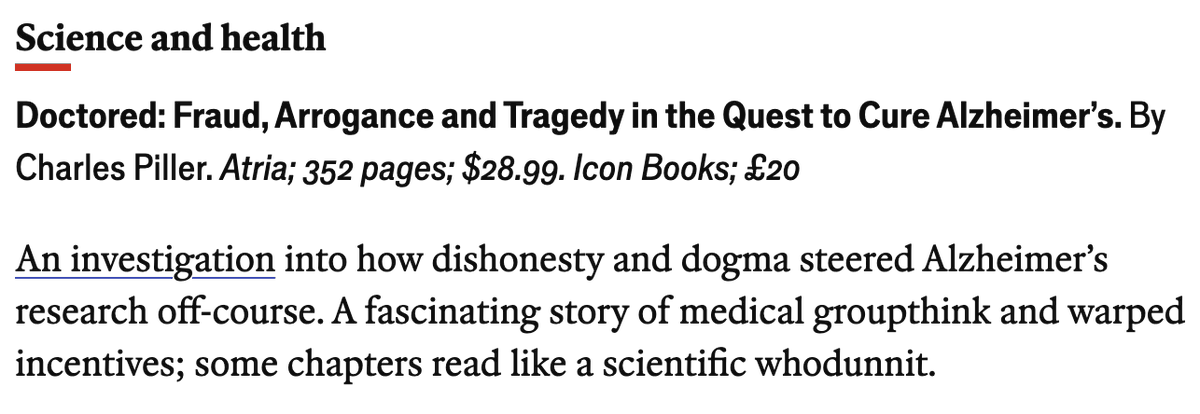 Science and health

Doctored: Fraud, Arrogance and Tragedy in the Quest to Cure Alzheimer's. By Charles Piller. Atria; 352 pages; $28.99. Icon Books; £20

An investigation into how dishonesty and dogma steered Alzheimer's research off-course. A fascinating story of medical groupthink and warped incentives; some chapters read like a scientific whodunnit.